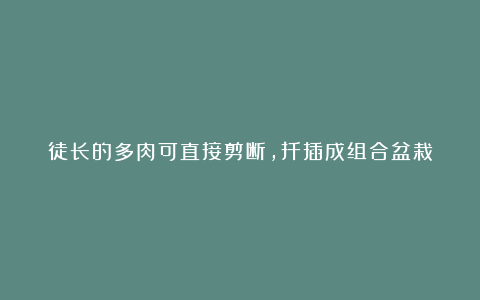 徒长的多肉可直接剪断，扦插成组合盆栽